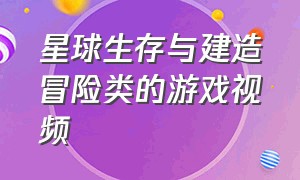 星球生存与建造冒险类的游戏视频